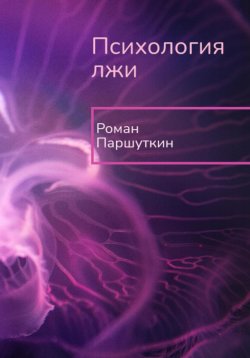 Психология лжи

Роман Паршуткин